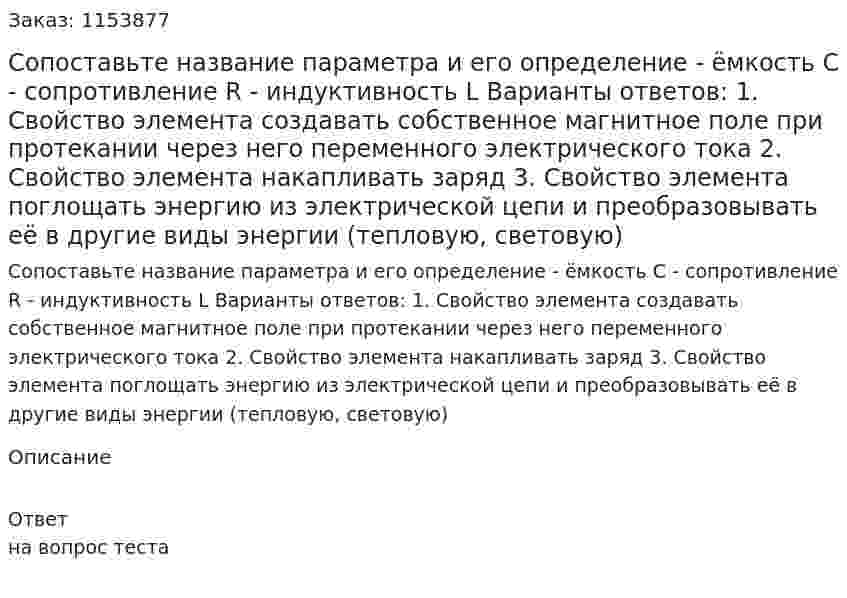 Заказ: 1153877

Сопоставьте название параметра и его определение - ёмкость C - сопротивление R - индуктивность L Варианты ответов: 1. Свойство элемента создавать собственное магнитное поле при протекании через него переменного электрического тока 2. Свойство элемента накапливать заряд 3. Свойство элемента поглощать энергию из электрической цепи и преобразовывать её в другие виды энергии (тепловую, световую)

Сопоставьте название параметра и его определение - ёмкость C - сопротивление R - индуктивность L Варианты ответов: 1. Свойство элемента создавать собственное магнитное поле при протекании через него переменного электрического тока 2. Свойство элемента накапливать заряд 3. Свойство элемента поглощать энергию из электрической цепи и преобразовывать её в другие виды энергии (тепловую, световую)

Описание

Ответ
на вопрос теста